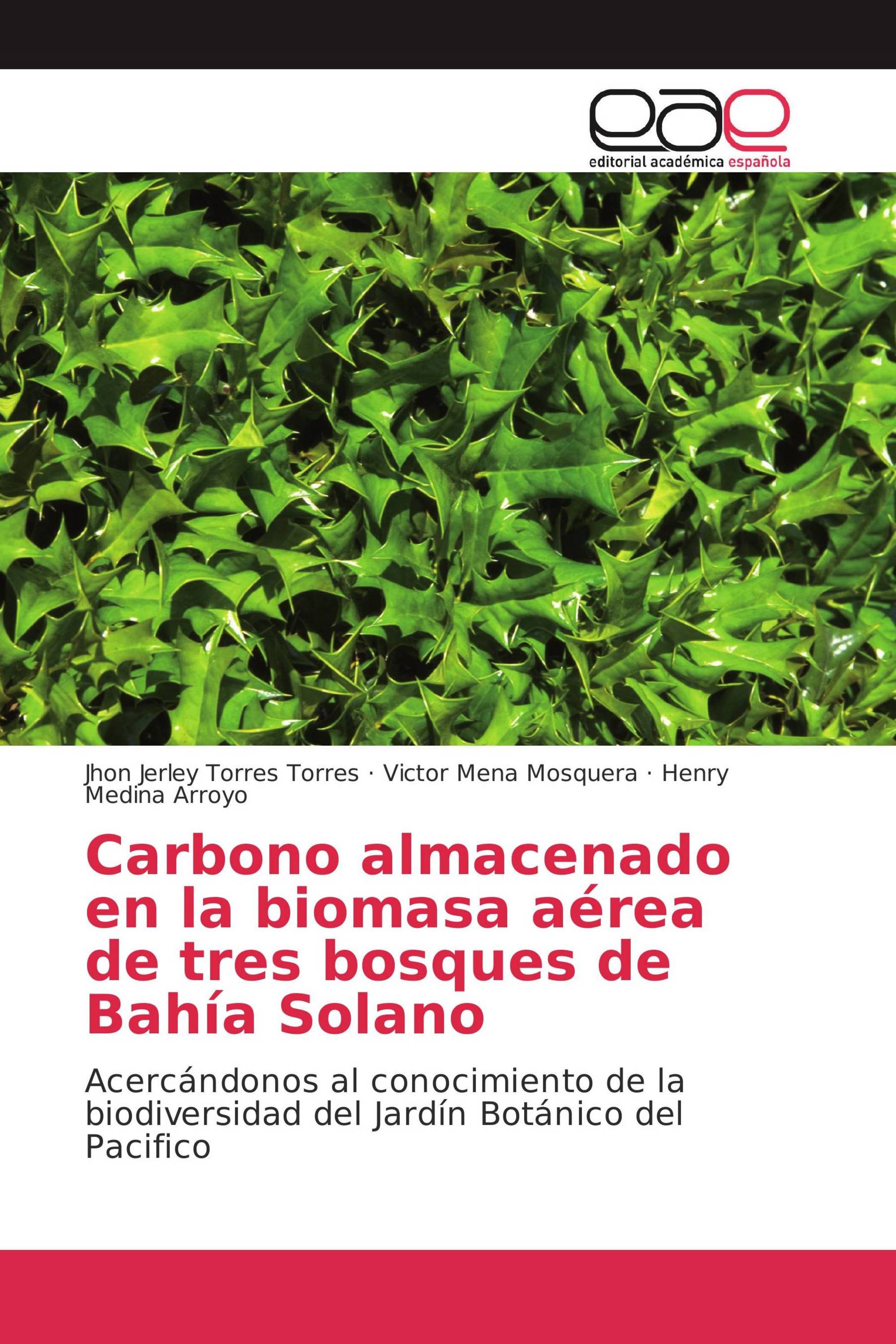 eae
editorial académica española

Jhon Jerley Torres Torres · Victor Mena Mosquera · Henry Medina Arroyo

Carbono almacenado en la biomasa aérea de tres bosques de Bahía Solano

Acercándonos al conocimiento de la biodiversidad del Jardín Botánico del Pacifico